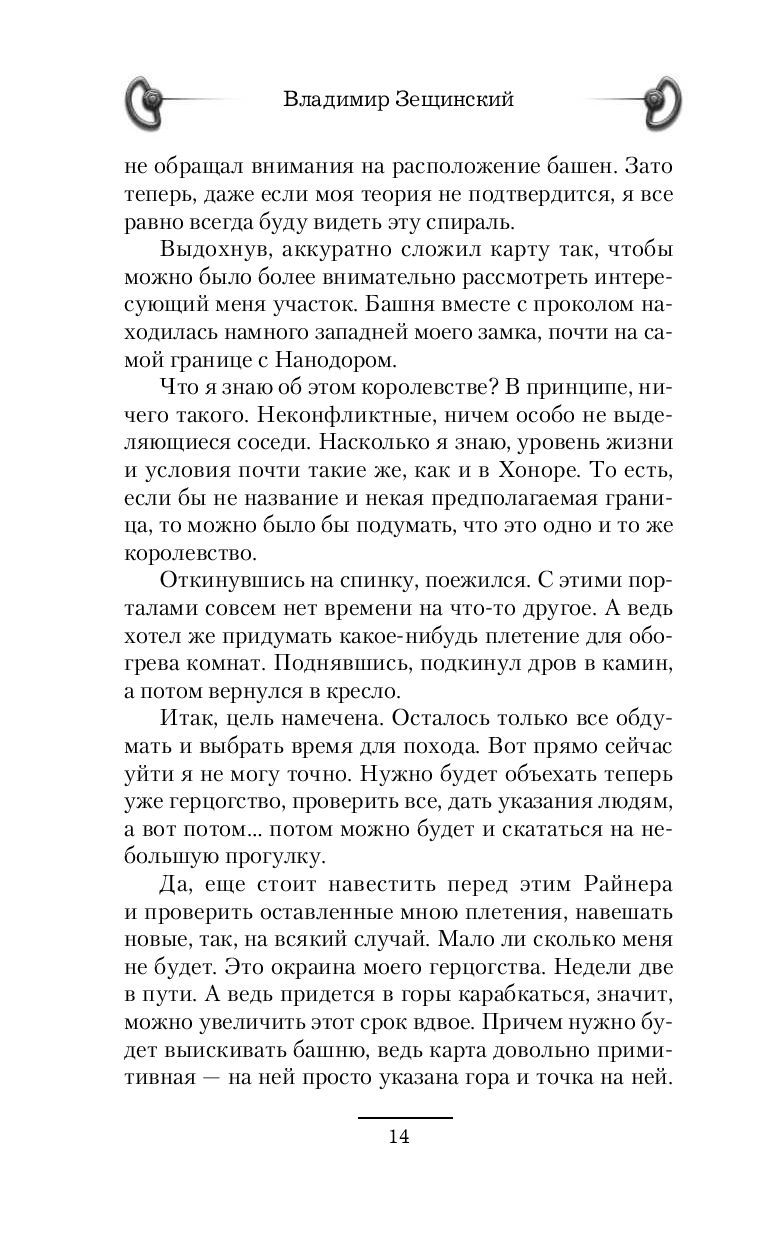 Владимир Зещинский

не обращал внимания на расположение башен. Зато теперь, даже если моя теория не подтвердится, я все равно всегда буду видеть эту спираль.

Выдохнув, аккуратно сложил карту так, чтобы можно было более внимательно рассмотреть интересующий меня участок. Башня вместе с проколом находилась намного западней моего замка, почти на самой границе с Нанодором.

Что я знаю об этом королевстве? В принципе, ничего такого. Неконфликтные, ничем особо не выделяющиеся соседи. Насколько я знаю, уровень жизни и условия почти такие же, как и в Хоноре. То есть, если бы не название и некая предполагаемая граница, то можно было бы подумать, что это одно и то же королевство.

Откинувшись на спинку, поежился. С этими порталами совсем нет времени на что-то другое. А ведь хотел же придумать какое-нибудь плетение для обогрева комнат. Поднявшись, подкинул дров в камин, а потом вернулся в кресло.

Итак, цель намечена. Осталось только все обдумать и выбрать время для похода. Вот прямо сейчас уйти я не могу точно. Нужно будет объехать теперь уже герцогство, проверить все, дать указания людям, а вот потом... потом можно будет и скататься на небольшую прогулку.

Да, еще стоит навестить перед этим Райнера и проверить оставленные мною плетения, навешать новые, так, на всякий случай. Мало ли сколько меня не будет. Это окраина моего герцогства. Недели две в пути. А ведь придется в горы карабкаться, значит, можно увеличить этот срок вдвое. Причем нужно будет выискивать башню, ведь карта довольно примитивная — на ней просто указана гора и точка на ней.

14